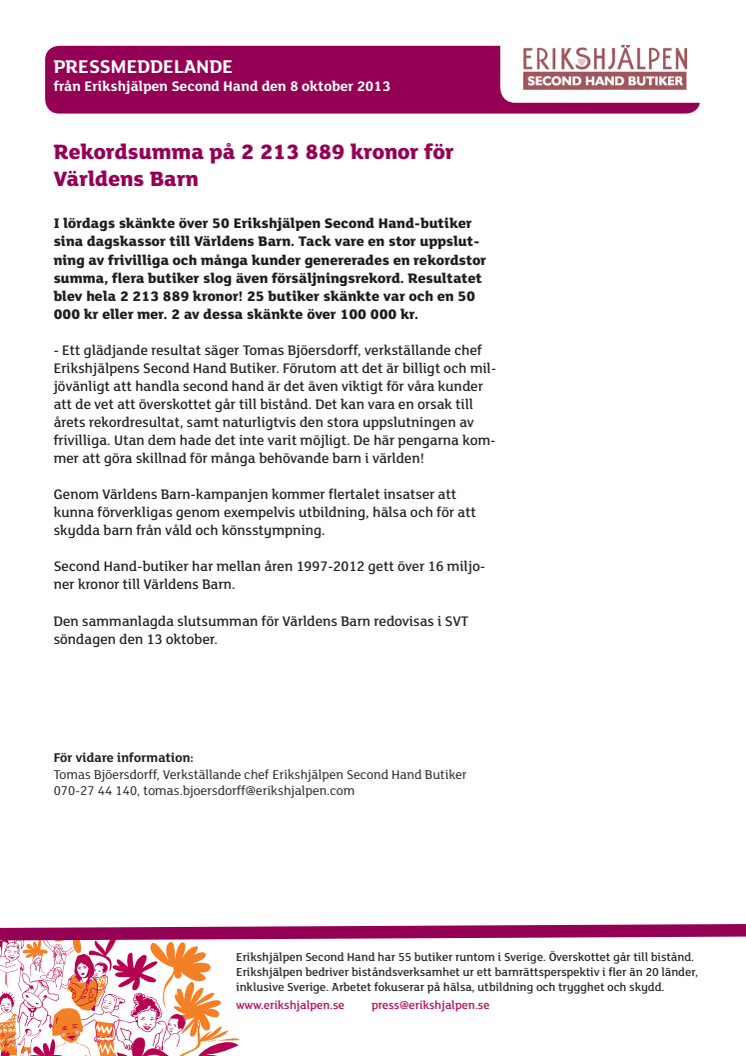 PRESSMEDDELANDE
från Erikshjälpen Second Hand den 8 oktober 2013

ERIKSHJÄLPEN
SECOND HAND BUTIKER

Rekordsumma på 2 213 889 kronor för Världens Barn

I lördags skänkte över 50 Erikshjälpen Second Hand-butiker sina dagskassor till Världens Barn. Tack vare en stor uppslutning av frivilliga och många kunder genererades en rekordstor summa, flera butiker slog även försäljningsrekord. Resultatet blev hela 2 213 889 kronor! 25 butiker skänkte var och en 50 000 kr eller mer. 2 av dessa skänkte över 100 000 kr.

- Ett glädjande resultat säger Tomas Bjöersdorff, verkställande chef Erikshjälpens Second Hand Butiker. Förutom att det är billigt och miljövänligt att handla second hand är det även viktigt för våra kunder att de vet att överskottet går till bistånd. Det kan vara en orsak till årets rekordresultat, samt naturligtvis den stora uppslutningen av frivilliga. Utan dem hade det inte varit möjligt. De här pengarna kommer att göra skillnad för många behövande barn i världen!

Genom Världens Barn-kampanjen kommer flertalet insatser att kunna förverkligas genom exempelvis utbildning, hälsa och för att skydda barn från våld och könsstympning.

Second Hand-butiker har mellan åren 1997-2012 gett över 16 miljoner kronor till Världens Barn.

Den sammanlagda slutsumman för Världens Barn redovisas i SVT söndagen den 13 oktober.

För vidare information:
Tomas Bjöersdorff, Verkställande chef Erikshjälpen Second Hand Butiker
070-27 44 140, tomas.bjoersdorff@erikshjalpen.com

Erikshjälpen Second Hand har 55 butiker runtom i Sverige. Överskottet går till bistånd. Erikshjälpen bedriver biståndsverksamhet ur ett barnrättsperspektiv i fler än 20 länder, inklusive Sverige. Arbetet fokuserar på hälsa, utbildning och trygghet och skydd.
www.erikshjalpen.se press@erikshjalpen.se